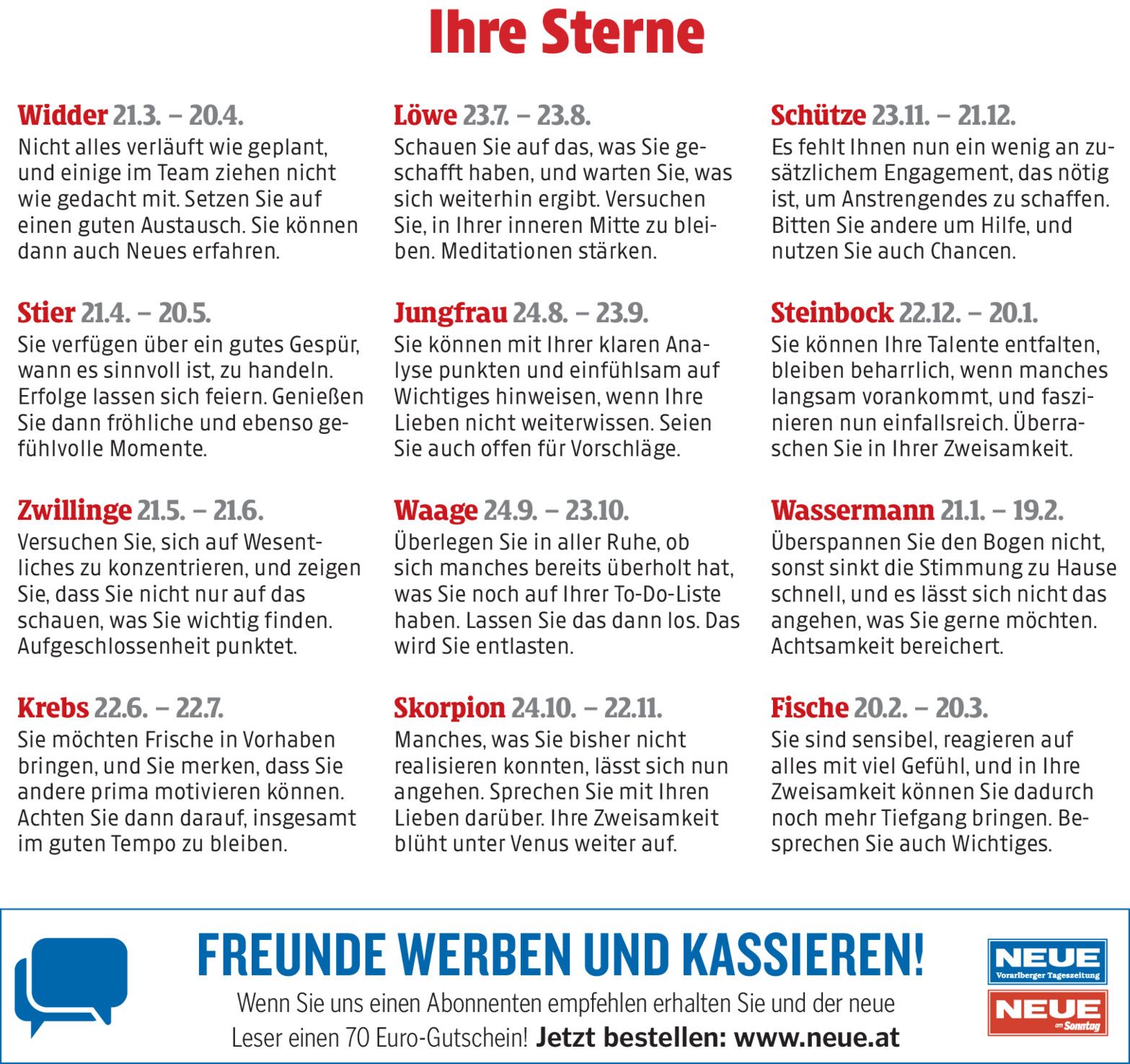 Ihre Sterne

Widder 21.3. – 20.4.

Nicht alles verläuft wie geplant, und einige im Team ziehen nicht wie gedacht mit. Setzen Sie auf einen guten Austausch. Sie können dann auch Neues erfahren.

Stier 21.4. – 20.5.

Sie verfügen über ein gutes Gespür, wann es sinnvoll ist, zu handeln. Erfolge lassen sich feiern. Genießen Sie dann fröhliche und ebenso gefühlvolle Momente.

Zwillinge 21.5. – 21.6.

Versuchen Sie, sich auf Wesentliches zu konzentrieren, und zeigen Sie, dass Sie nicht nur auf das schauen, was Sie wichtig finden. Aufgeschlossenheit punktet.

Krebs 22.6. – 22.7.

Sie möchten Frische in Vorhaben bringen, und Sie merken, dass Sie andere prima motivieren können. Achten Sie dann darauf, insgesamt im guten Tempo zu bleiben.

Löwe 23.7. – 23.8.

Schauen Sie auf das, was Sie geschafft haben, und warten Sie, was sich weiterhin ergibt. Versuchen Sie, in Ihrer inneren Mitte zu bleiben. Meditationen stärken.

Jungfrau 24.8. – 23.9.

Sie können mit Ihrer klaren Analyse punkten und einfühlsam auf Wichtiges hinweisen, wenn Ihre Lieben nicht weiterwissen. Seien Sie auch offen für Vorschläge.

Waage 24.9. – 23.10.

Überlegen Sie in aller Ruhe, ob sich manches bereits überholt hat, was Sie noch auf Ihrer To-Do-Liste haben. Lassen Sie das dann los. Das wird Sie entlasten.

Skorpion 24.10. – 22.11.

Manches, was Sie bisher nicht realisieren konnten, lässt sich nun angehen. Sprechen Sie mit Ihren Lieben darüber. Ihre Zweisamkeit blüht unter Venus weiter auf.

Schütze 23.11. – 21.12.

Es fehlt Ihnen nun ein wenig an zusätzlichem Engagement, das nötig ist, um Anstrengendes zu schaffen. Bitten Sie andere um Hilfe, und nutzen Sie auch Chancen.

Steinbock 22.12. – 20.1.

Sie können Ihre Talente entfalten, bleiben beharrlich, wenn manches langsam vorankommt, und faszinieren nun einfallsreich. Überraschen Sie in Ihrer Zweisamkeit.

Wassermann 21.1. – 19.2.

Überspannen Sie den Bogen nicht, sonst sinkt die Stimmung zu Hause schnell, und es lässt sich nicht das angehen, was Sie gerne möchten. Achtsamkeit bereichert.

Fische 20.2. – 20.3.

Sie sind sensibel, reagieren auf alles mit viel Gefühl, und in Ihre Zweisamkeit können Sie dadurch noch mehr Tiefgang bringen. Besprechen Sie auch Wichtiges.

FREUNDE WERBEN UND KASSIEREN!

Wenn Sie uns einen Abonnenten empfehlen erhalten Sie und der neue Leser einen 70 Euro-Gutschein! Jetzt bestellen: www.neue.at

NEUE
Vorarlberger Tageszeitung

NEUE
am Sonntag